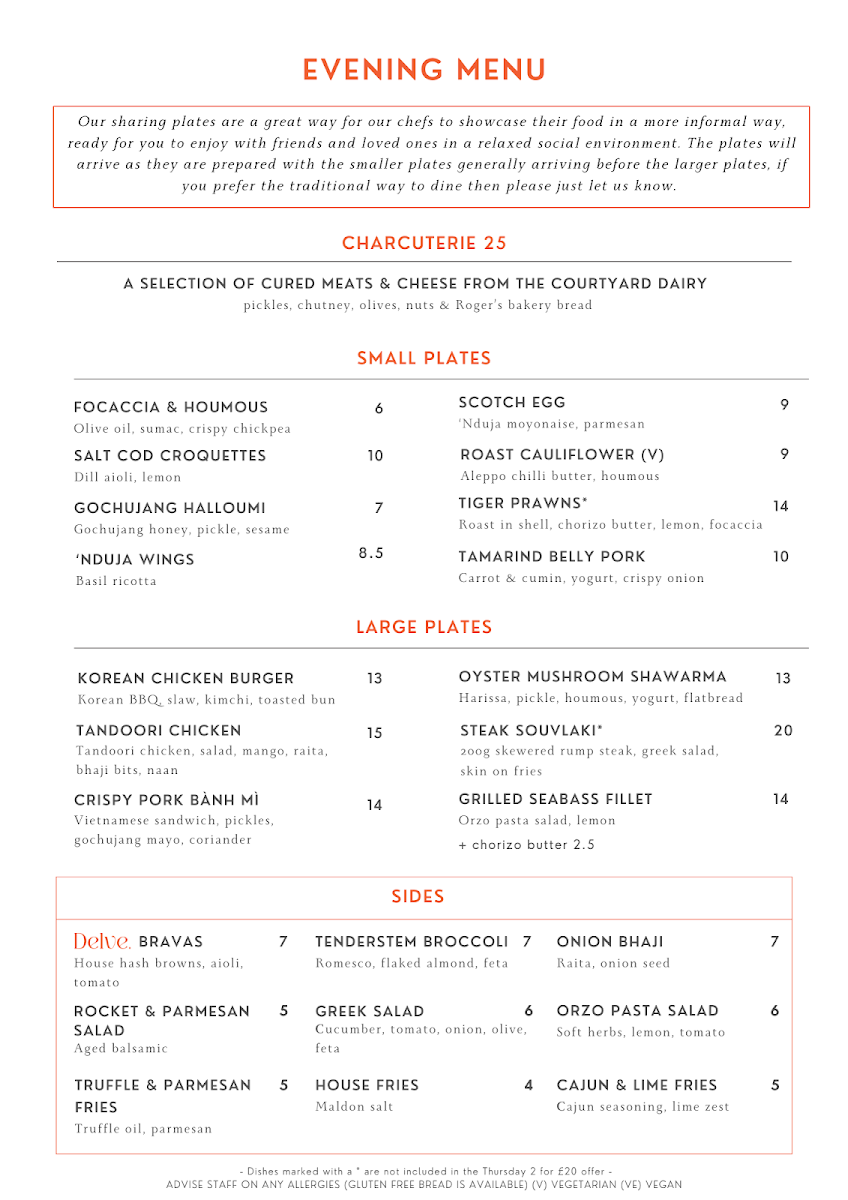 EVENING MENU

Our sharing plates are a great way for our chefs to showcase their food in a more informal way, ready for you to enjoy with friends and loved ones in a relaxed social environment. The plates will arrive as they are prepared with the smaller plates generally arriving before the larger plates, if you prefer the traditional way to dine then please just let us know.

CHARCUTERIE 25

A SELECTION OF CURED MEATS & CHEESE FROM THE COURTYARD DAIRY
pickles, chutney, olives, nuts & Roger's bakery bread

SMALL PLATES

FOCACCIA & HOUMOUS 6
Olive oil, sumac, crispy chickpea

SALT COD CROQUETTES 10
Dill aioli, lemon

GOCHUJANG HALLOUMI 7
Gochujang honey, pickle, sesame

'NDUJA WINGS 8.5
Basil ricotta

SCOTCH EGG 9
'Nduja moyonaise, parmesan

ROAST CAULIFLOWER (V) 9
Aleppo chilli butter, houmous

TIGER PRAWNS* 14
Roast in shell, chorizo butter, lemon, focaccia

TAMARIND BELLY PORK 10
Carrot & cumin, yogurt, crispy onion

LARGE PLATES

KOREAN CHICKEN BURGER 13
Korean BBQ, slaw, kimchi, toasted bun

TANDOORI CHICKEN 15
Tandoori chicken, salad, mango, raita, bhaji bits, naan

CRISPY PORK BÀNH MÌ 14
Vietnamese sandwich, pickles, gochujang mayo, coriander

OYSTER MUSHROOM SHAWARMA 13
Harissa, pickle, houmous, yogurt, flatbread

STEAK SOUVLAKI* 20
200g skewered rump steak, greek salad, skin on fries

GRILLED SEABASS FILLET 14
Orzo pasta salad, lemon
+ chorizo butter 2.5

SIDES

Delve. BRAVAS 7
House hash browns, aioli, tomato

ROCKET & PARMESAN SALAD 5
Aged balsamic

TRUFFLE & PARMESAN FRIES 5
Truffle oil, parmesan

TENDERSTEM BROCCOLI 7
Romesco, flaked almond, feta

GREEK SALAD 6
Cucumber, tomato, onion, olive, feta

HOUSE FRIES 4
Maldon salt

ONION BHAJI 7
Raita, onion seed

ORZO PASTA SALAD 6
Soft herbs, lemon, tomato

CAJUN & LIME FRIES 5
Cajun seasoning, lime zest

- Dishes marked with a * are not included in the Thursday 2 for £20 offer -
ADVISE STAFF ON ANY ALLERGIES (GLUTEN FREE BREAD IS AVAILABLE) (V) VEGETARIAN (VE) VEGAN